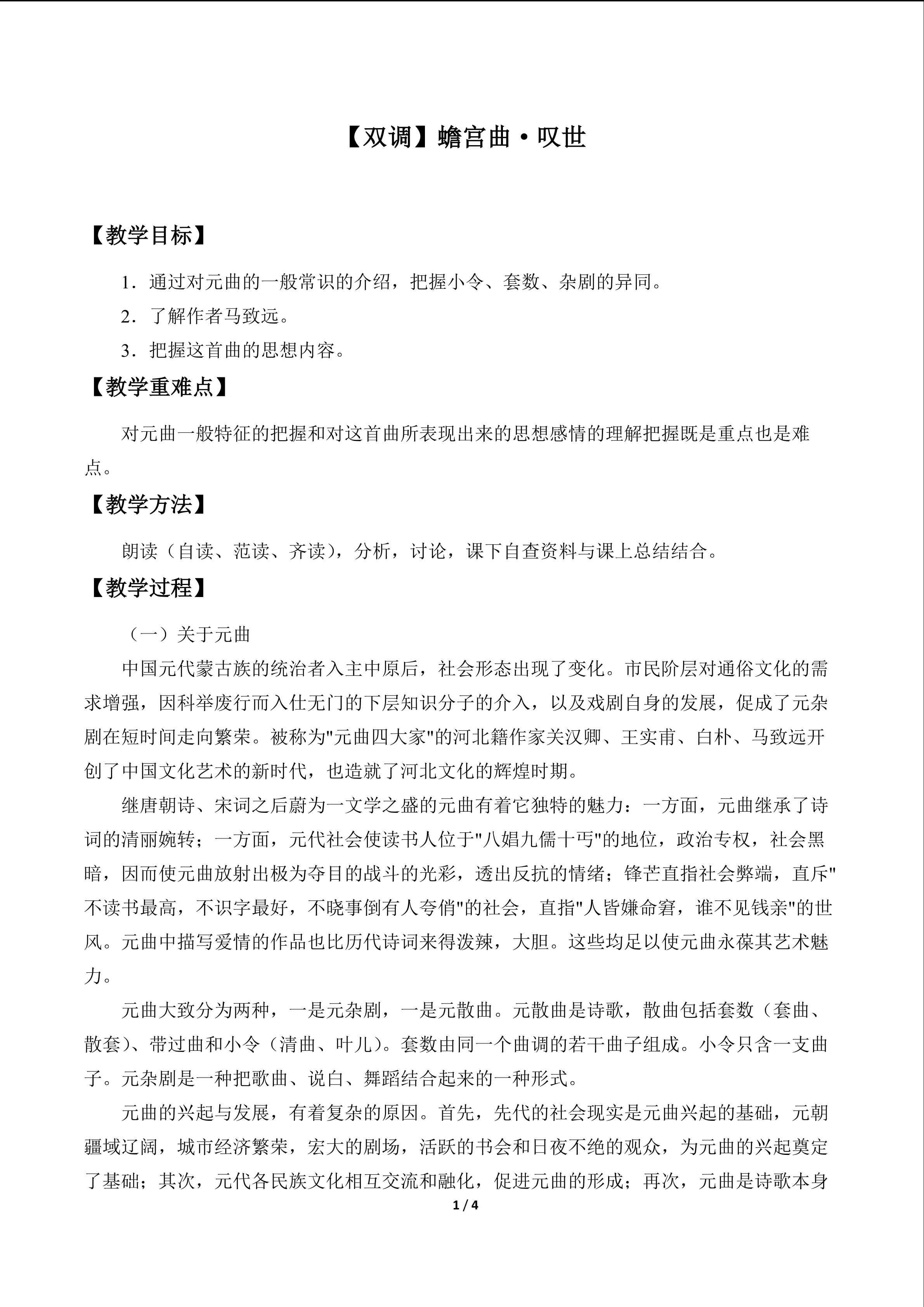 【双调】蟾宫曲·叹世

【教学目标】

1.通过对元曲的一般常识的介绍，把握小令、套数、杂剧的异同。

2.了解作者马致远。

3.把握这首曲的思想内容。

【教学重难点】

对元曲一般特征的把握和对这首曲所表现出来的思想感情的理解把握既是重点也是难点。

【教学方法】

朗读（自读、范读、齐读），分析，讨论，课下自查资料与课上总结结合。

【教学过程】

（一）关于元曲

中国元代蒙古族的统治者入主中原后，社会形态出现了变化。市民阶层对通俗文化的需求增强，因科举废行而入仕无门的下层知识分子的介入，以及戏剧自身的发展，促成了元杂剧在短时间走向繁荣。被称为“元曲四大家”的河北籍作家关汉卿、王实甫、白朴、马致远开创了中国文化艺术的新时代，也造就了河北文化的辉煌时期。

继唐朝诗、宋词之后蔚为一文学之盛的元曲有着它独特的魅力：一方面，元曲继承了诗词的清丽婉转；一方面，元代社会使读书人位于“八娼九儒十丐”的地位，政治专权，社会黑暗，因而使元曲放射出极为夺目的战斗的光彩，透出反抗的情绪；锋芒直指社会弊端，直斥“不读书最高，不识字最好，不晓事倒有人夸俏”的社会，直指“人皆嫌命窘，谁不见钱亲”的世风。元曲中描写爱情的作品也比历代诗词来得泼辣，大胆。这些均足以使元曲永葆其艺术魅力。

元曲大致分为两种，一是元杂剧，一是元散曲。元散曲是诗歌，散曲包括套数（套曲、散套）、带过曲和小令（清曲、叶儿）。套数由同一个曲调的若干曲子组成。小令只含一支曲子。元杂剧是一种把歌曲、说白、舞蹈结合起来的一种形式。

元曲的兴起与发展，有着复杂的原因。首先，先代的社会现实是元曲兴起的基础，元朝疆域辽阔，城市经济繁荣，宏大的剧场，活跃的书会和日夜不绝的观众，为元曲的兴起奠定了基础；其次，元代各民族文化相互交流和融化，促进元曲的形成；再次，元曲是诗歌本身

1 / 4